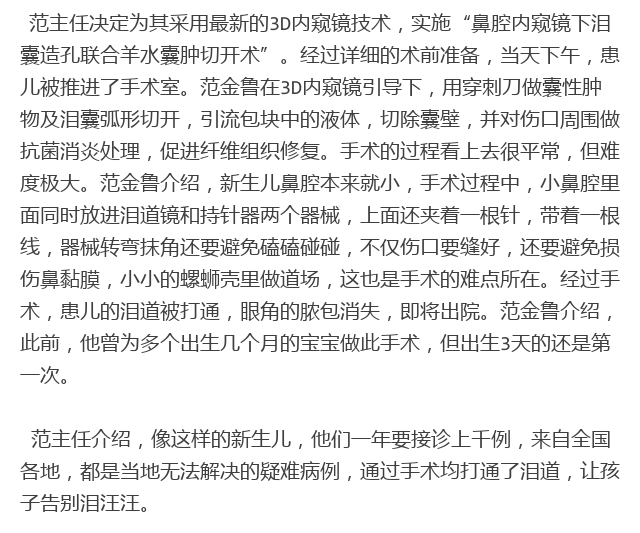 范主任决定为其采用最新的3D内窥镜技术，实施“鼻腔内窥镜下泪囊造孔联合羊水囊肿切开术”。经过详细的术前准备，当天下午，患儿被推进了手术室。范金鲁在3D内窥镜引导下，用穿刺刀做囊性肿物及泪囊弧形切开，引流包块中的液体，切除囊壁，并对伤口周围做抗菌消炎处理，促进纤维组织修复。手术的过程看上去很平常，但难度极大。范金鲁介绍，新生儿鼻腔本来就小，手术过程中，小鼻腔里面同时放进泪道镜和持针器两个器械，上面还夹着一根针，带着一根线，器械转弯抹角还要避免磕磕碰碰，不仅伤口要缝好，还要避免损伤鼻黏膜，小小的螺蛳壳里做道场，这也是手术的难点所在。经过手术，患儿的泪道被打通，眼角的脓包消失，即将出院。范金鲁介绍，此前，他曾为多个出生几个月的宝宝做此手术，但出生3天的还是第一次。

范主任介绍，像这样的新生儿，他们一年要接诊上千例，来自全国各地，都是当地无法解决的疑难病例，通过手术均打通了泪道，让孩子告别泪汪汪。